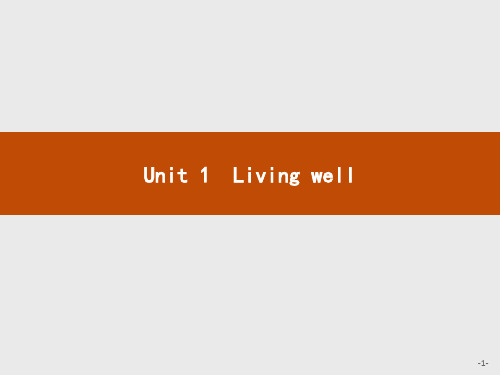 Unit 1 Living well

-1-